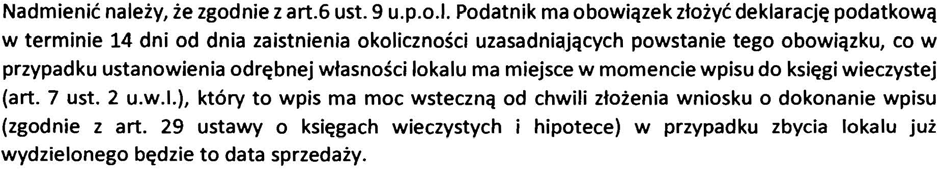 Nadmienić należy, że zgodnie z art.6 ust. 9 u.p.o.l. Podatnik ma obowiązek złożyć deklarację podatkową w terminie 14 dni od dnia zaistnienia okoliczności uzasadniających powstanie tego obowiązku, co w przypadku ustanowienia odrębnej własności lokalu ma miejsce w momencie wpisu do księgi wieczystej (art. 7 ust. 2 u.w.l.), który to wpis ma moc wsteczną od chwili złożenia wniosku o dokonanie wpisu (zgodnie z art. 29 ustawy o księgach wieczystych i hipotece) w przypadku zbycia lokalu już wydzielonego będzie to data sprzedaży.